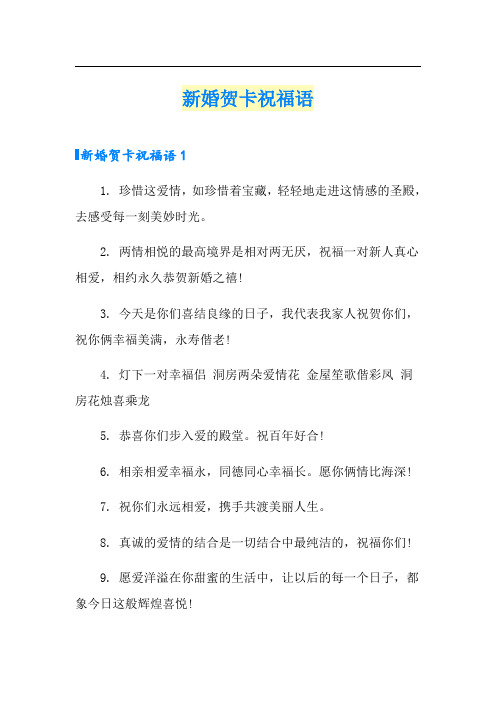 新婚贺卡祝福语

新婚贺卡祝福语 1

1. 珍惜这爱情，如珍惜着宝藏，轻轻地走进这情感的圣殿，去感受每一刻美妙时光。

2. 两情相悦的最高境界是相对两无厌，祝福一对新人真心相爱，相约永久恭贺新婚之禧！

3. 今天是你们喜结良缘的日子，我代表我家人祝贺你们，祝你俩幸福美满，永寿偕老！

4. 灯下一对幸福侣 洞房两朵爱情花 金屋笙歌偕彩凤 洞房花烛喜乘龙

5. 恭喜你们步入爱的殿堂。祝百年好合！

6. 相亲相爱幸福永，同德同心幸福长。愿你俩情比海深！

7. 祝你们永远相爱，携手共渡美丽人生。

8. 真诚的爱情的结合是一切结合中最纯洁的，祝福你们！

9. 愿爱洋溢在你甜蜜的生活中，让以后的每一个日子，都象今日这般辉煌喜悦！